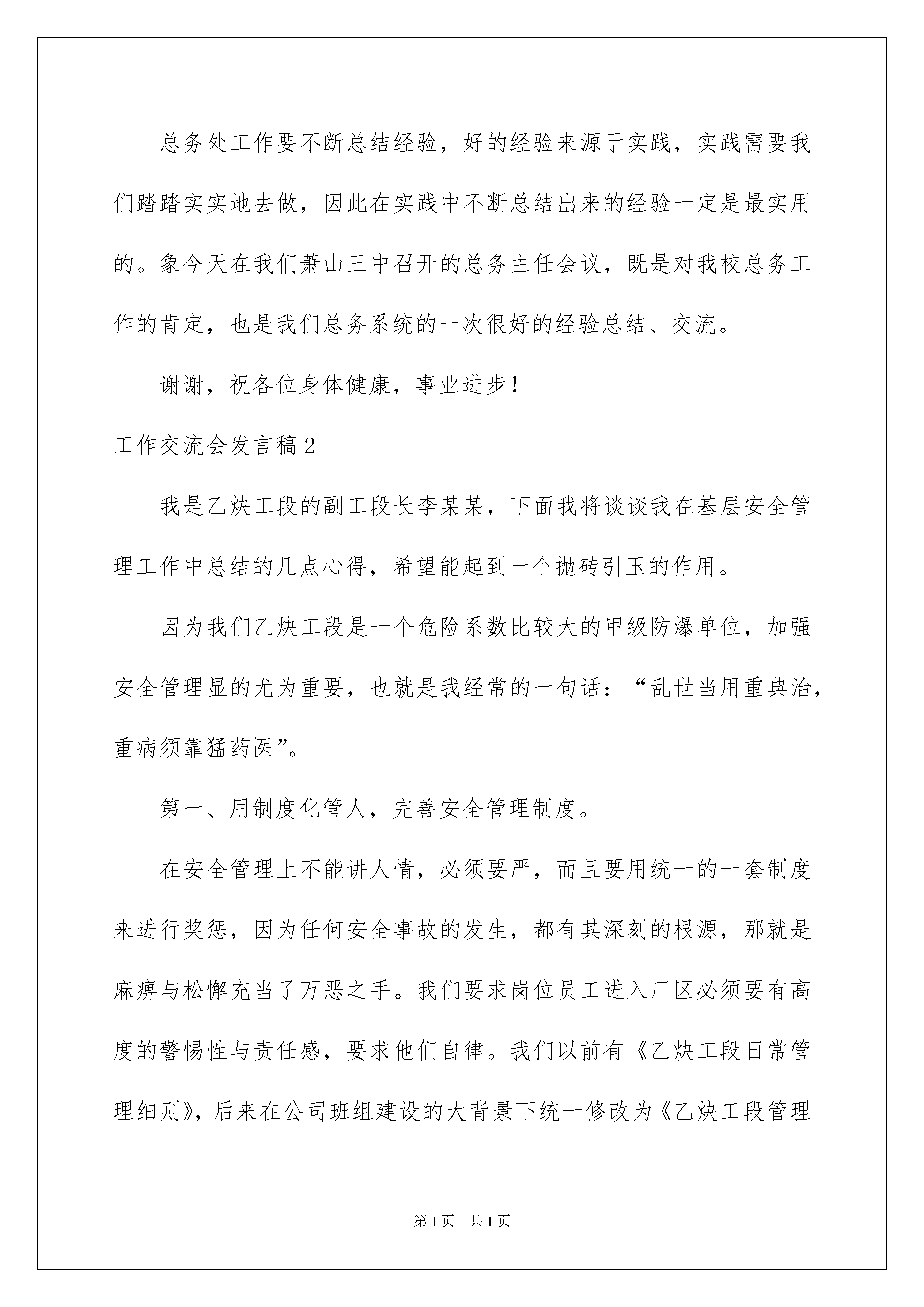 总务处工作要不断总结经验，好的经验来源于实践，实践需要我们踏踏实实地去做，因此在实践中不断总结出来的经验一定是最实用的。象今天在我们萧山三中召开的总务主任会议，既是对我校总务工作的肯定，也是我们总务系统的一次很好的经验总结、交流。

谢谢，祝各位身体健康，事业进步！

工作交流会发言稿2

我是乙炔工段的副工段长李某某，下面我将谈谈我在基层安全管理工作中总结的几点心得，希望能起到一个抛砖引玉的作用。

因为我们乙炔工段是一个危险系数比较大的甲级防爆单位，加强安全管理显的尤为重要，也就是我经常的一句话：“乱世当用重典治，重病须靠猛药医”。

第一、用制度化管人，完善安全管理制度。

在安全管理上不能讲人情，必须要严，而且要用统一的一套制度来进行奖惩，因为任何安全事故的发生，都有其深刻的根源，那就是麻痹与松懈充当了万恶之手。我们要求岗位员工进入厂区必须要有高度的警惕性与责任感，要求他们自律。我们以前有《乙炔工段日常管理细则》，后来在公司班组建设的大背景下统一修改为《乙炔工段管理

第1页 共1页